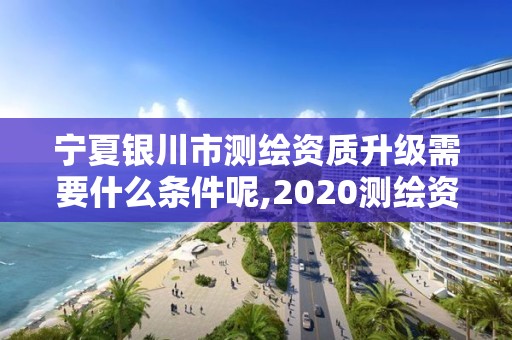 宁夏银川市测绘资质升级需要什么条件呢,2020测绘资